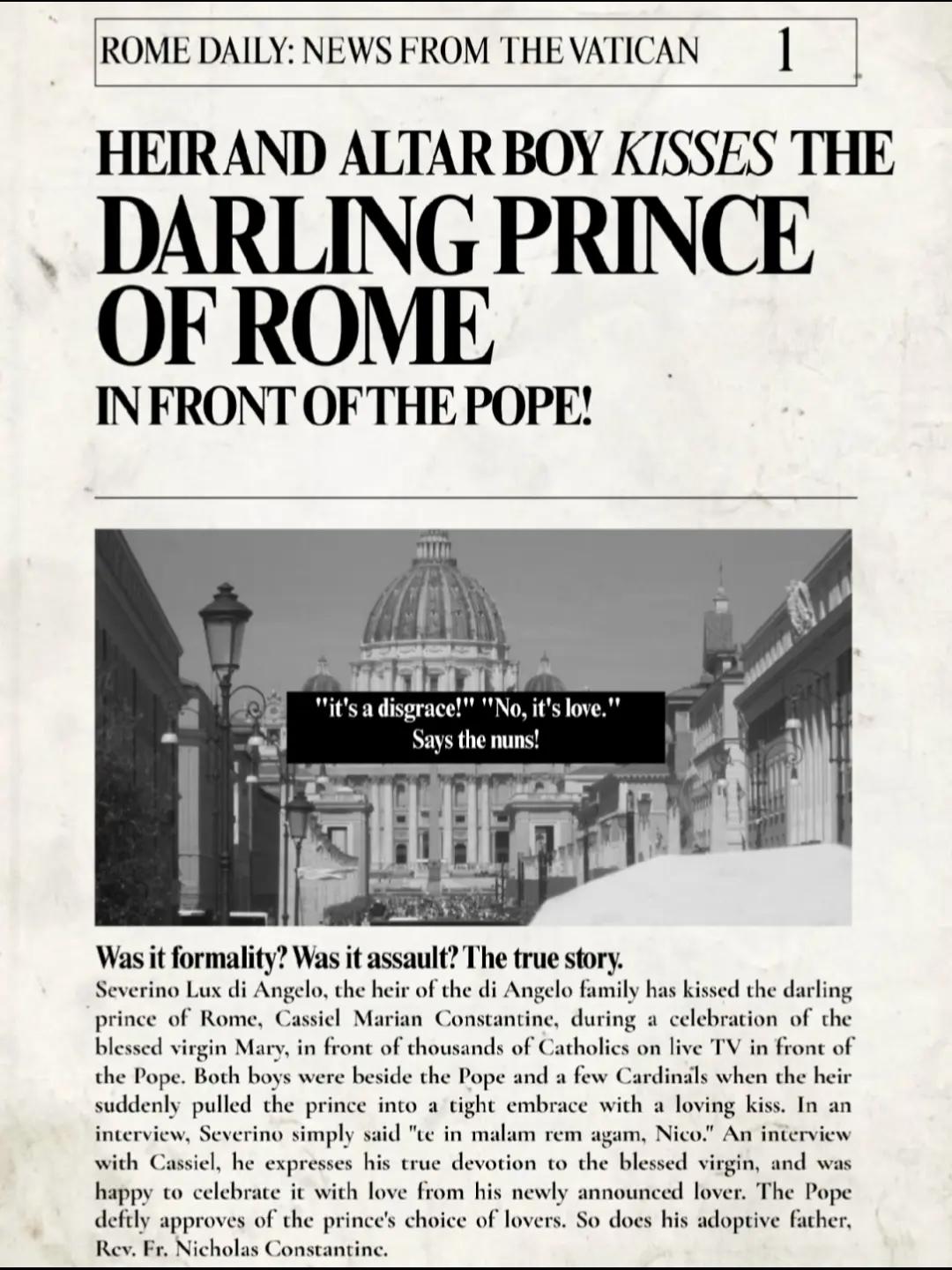 ROME DAILY: NEWS FROM THE VATICAN 1

HEIR AND ALTAR BOY KISSES THE DARLING PRINCE OF ROME IN FRONT OF THE POPE!

"it's a disgrace!" "No, it's love." Says the nuns!

Was it formality? Was it assault? The true story.

Severino Lux di Angelo, the heir of the di Angelo family has kissed the darling prince of Rome, Cassiel Marian Constantine, during a celebration of the blessed virgin Mary, in front of thousands of Catholics on live TV in front of the Pope. Both boys were beside the Pope and a few Cardinals when the heir suddenly pulled the prince into a tight embrace with a loving kiss. In an interview, Severino simply said "te in malam rem agam, Nico." An interview with Cassiel, he expresses his true devotion to the blessed virgin, and was happy to celebrate it with love from his newly announced lover. The Pope deftly approves of the prince's choice of lovers. So does his adoptive father, Rev. Fr. Nicholas Constantine.